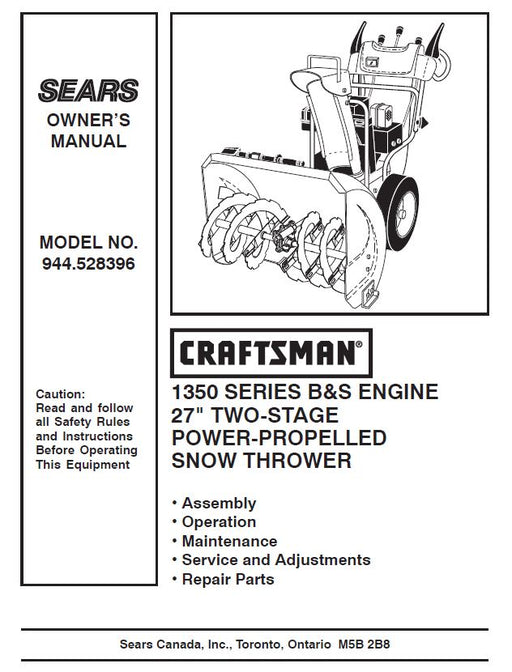 SEARS
OWNER'S MANUAL

MODEL NO.
944.528396

Caution:
Read and follow all Safety Rules and Instructions Before Operating This Equipment

CRAFTSMAN®

1350 SERIES B&S ENGINE
27" TWO-STAGE
POWER-PROPELLED
SNOW THROWER

• Assembly
• Operation
• Maintenance
• Service and Adjustments
• Repair Parts

Sears Canada, Inc., Toronto, Ontario M5B 2B8